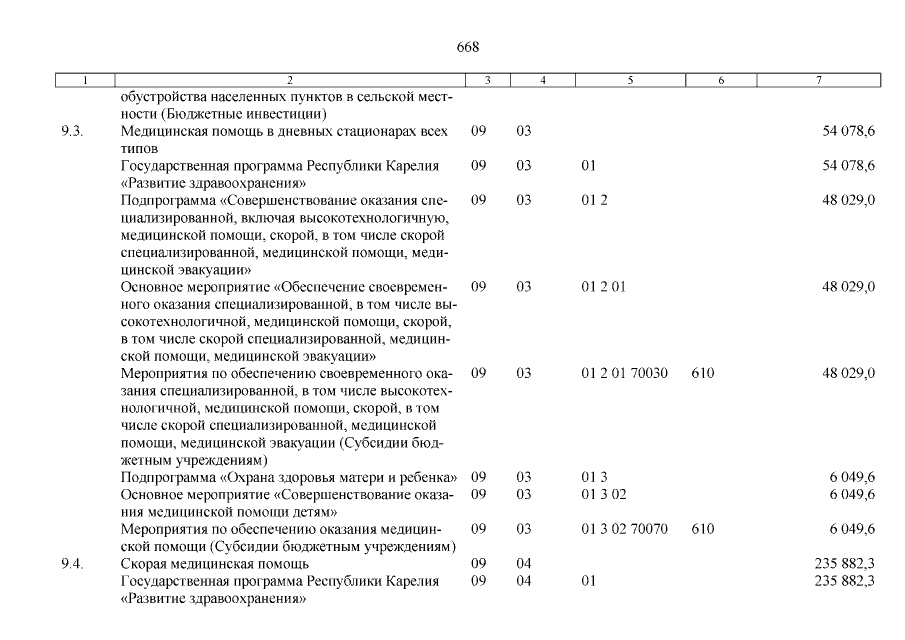 668

| 1 | 2 | 3 | 4 | 5 | 6 | 7 |
|---|---|---|---|---|---|---|
| | обустройства населенных пунктов в сельской местности (Бюджетные инвестиции) | | | | | |
| 9.3. | Медицинская помощь в дневных стационарах всех типов | 09 | 03 | | | 54 078,6 |
| | Государственная программа Республики Карелия «Развитие здравоохранения» | 09 | 03 | 01 | | 54 078,6 |
| | Подпрограмма «Совершенствование оказания специализированной, включая высокотехнологичную, медицинской помощи, скорой, в том числе скорой специализированной, медицинской помощи, медицинской эвакуации» | 09 | 03 | 01 2 | | 48 029,0 |
| | Основное мероприятие «Обеспечение своевременного оказания специализированной, в том числе высокотехнологичной, медицинской помощи, скорой, в том числе скорой специализированной, медицинской помощи, медицинской эвакуации» | 09 | 03 | 01 2 01 | | 48 029,0 |
| | Мероприятия по обеспечению своевременного оказания специализированной, в том числе высокотехнологичной, медицинской помощи, скорой, в том числе скорой специализированной, медицинской помощи, медицинской эвакуации (Субсидии бюджетным учреждениям) | 09 | 03 | 01 2 01 70030 | 610 | 48 029,0 |
| | Подпрограмма «Охрана здоровья матери и ребенка» | 09 | 03 | 01 3 | | 6 049,6 |
| | Основное мероприятие «Совершенствование оказания медицинской помощи детям» | 09 | 03 | 01 3 02 | | 6 049,6 |
| | Мероприятия по обеспечению оказания медицинской помощи (Субсидии бюджетным учреждениям) | 09 | 03 | 01 3 02 70070 | 610 | 6 049,6 |
| 9.4. | Скорая медицинская помощь | 09 | 04 | | | 235 882,3 |
| | Государственная программа Республики Карелия «Развитие здравоохранения» | 09 | 04 | 01 | | 235 882,3 |